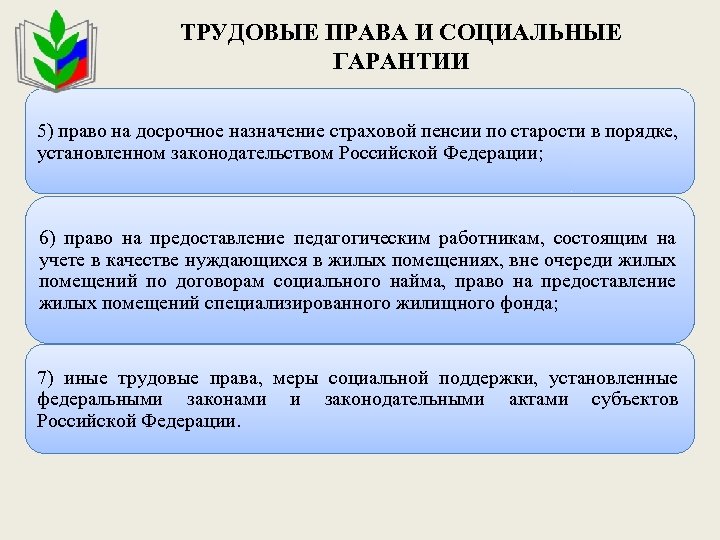 ТРУДОВЫЕ ПРАВА И СОЦИАЛЬНЫЕ ГАРАНТИИ

5) право на досрочное назначение страховой пенсии по старости в порядке, установленном законодательством Российской Федерации;

6) право на предоставление педагогическим работникам, состоящим на учете в качестве нуждающихся в жилых помещениях, вне очереди жилых помещений по договорам социального найма, право на предоставление жилых помещений специализированного жилищного фонда;

7) иные трудовые права, меры социальной поддержки, установленные федеральными законами и законодательными актами субъектов Российской Федерации.